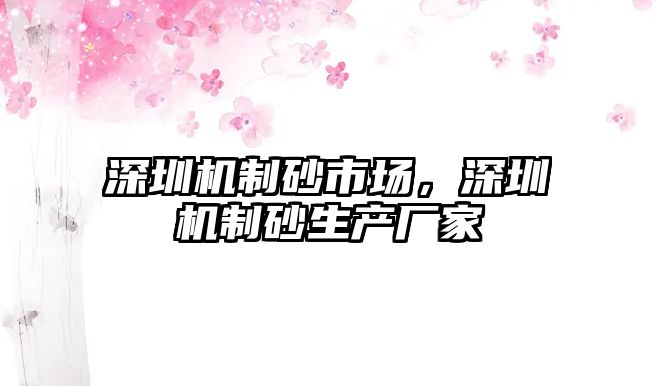 深圳机制砂市场，深圳机制砂生产厂家